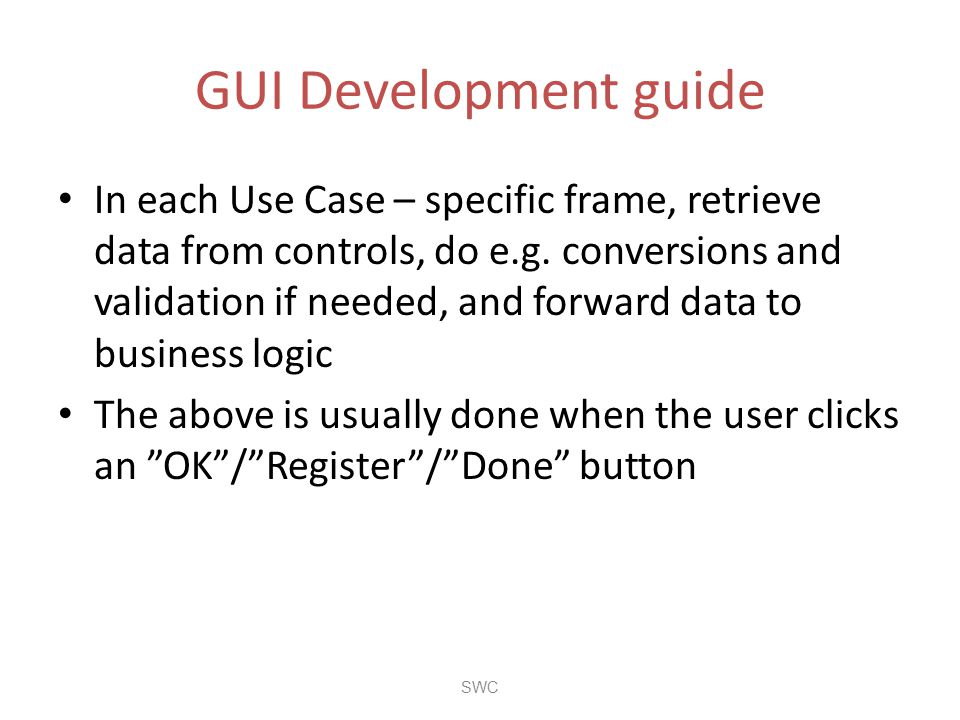 GUI Development guide

• In each Use Case – specific frame, retrieve data from controls, do e.g. conversions and validation if needed, and forward data to business logic

• The above is usually done when the user clicks an ”OK”/”Register”/”Done” button

SWC